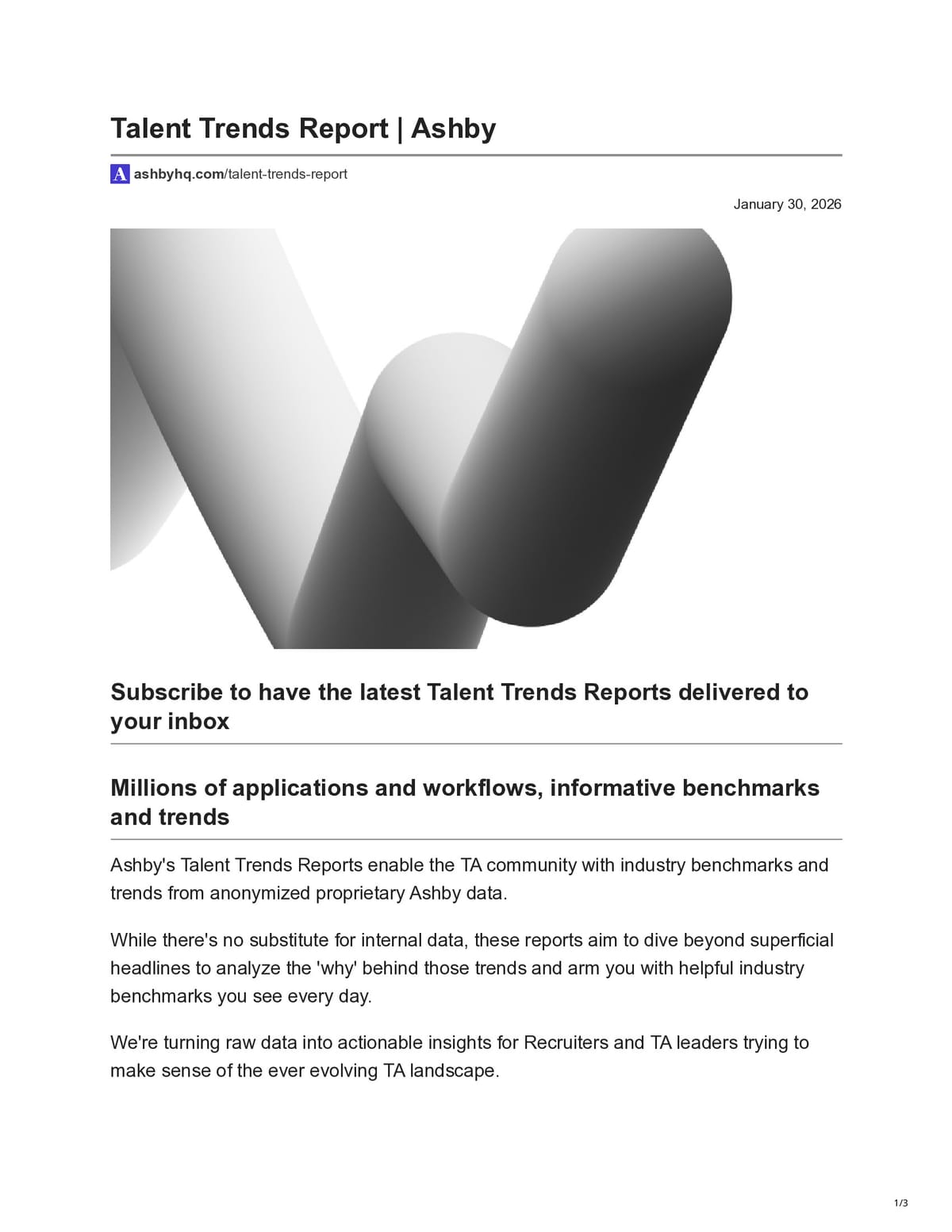 Talent Trends Report | Ashby

A ashbyhq.com/talent-trends-report

January 30, 2026

Subscribe to have the latest Talent Trends Reports delivered to your inbox

Millions of applications and workflows, informative benchmarks and trends

Ashby's Talent Trends Reports enable the TA community with industry benchmarks and trends from anonymized proprietary Ashby data.

While there's no substitute for internal data, these reports aim to dive beyond superficial headlines to analyze the 'why' behind those trends and arm you with helpful industry benchmarks you see every day.

We're turning raw data into actionable insights for Recruiters and TA leaders trying to make sense of the ever evolving TA landscape.

1/3